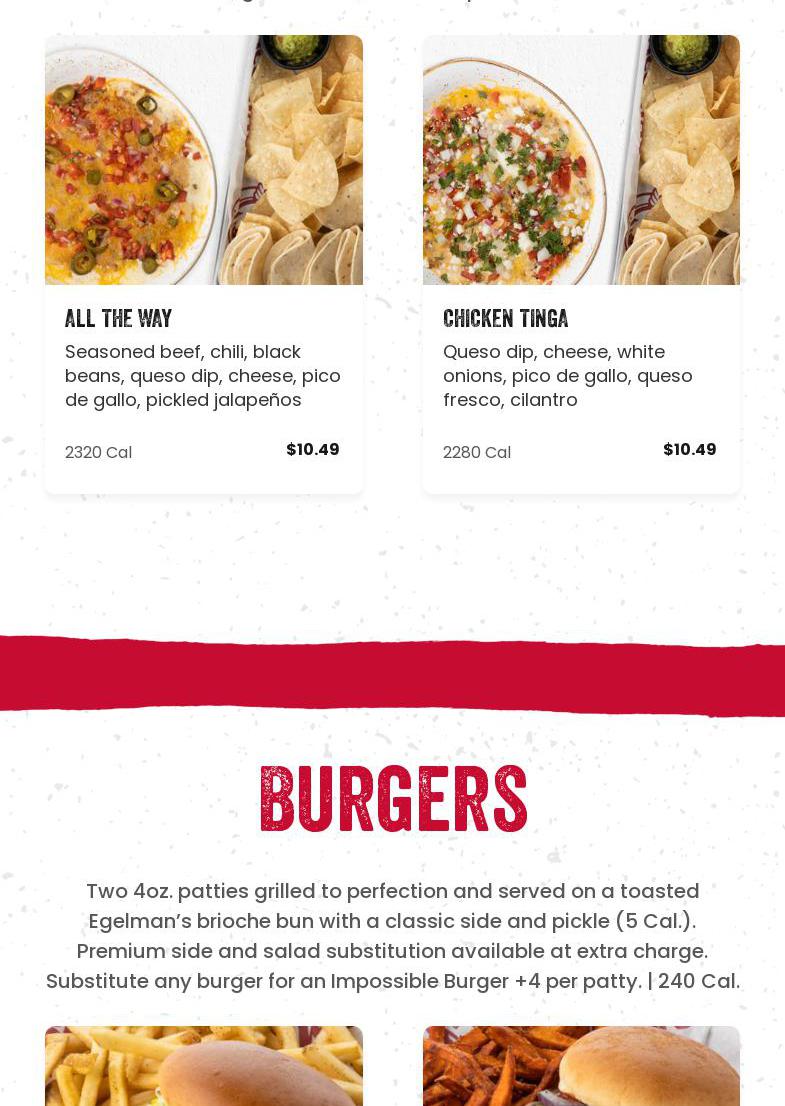 ALL THE WAY

Seasoned beef, chili, black beans, queso dip, cheese, pico de gallo, pickled jalapeños

2320 Cal

$10.49

CHICKEN TINGA

Queso dip, cheese, white onions, pico de gallo, queso fresco, cilantro

2280 Cal

$10.49

BURGERS

Two 4oz. patties grilled to perfection and served on a toasted Egelman's brioche bun with a classic side and pickle (5 Cal.). Premium side and salad substitution available at extra charge. Substitute any burger for an Impossible Burger +4 per patty. | 240 Cal.